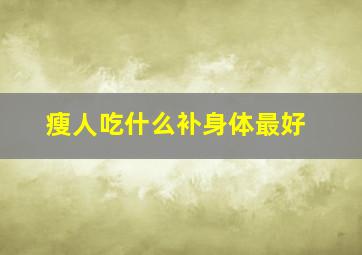 瘦人吃什么补身体最好